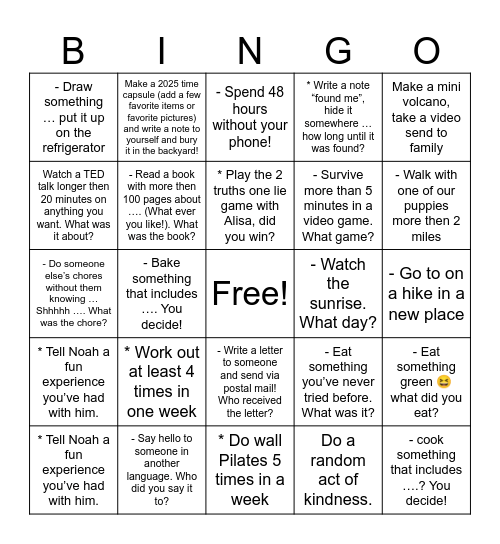 | B | I | N | G | O |
|---|---|---|---|---|
| - Draw something … put it up on the refrigerator | Make a 2025 time capsule (add a few favorite items or favorite pictures) and write a note to yourself and bury it in the backyard! | - Spend 48 hours without your phone! | * Write a note "found me", hide it somewhere … how long until it was found? | Make a mini volcano, take a video send to family |
| Watch a TED talk longer then 20 minutes on anything you want. What was it about? | - Read a book with more then 100 pages about …. (What ever you like!). What was the book? | * Play the 2 truths one lie game with Alisa, did you win? | - Survive more than 5 minutes in a video game. What game? | - Walk with one of our puppies more then 2 miles |
| - Do someone else's chores without them knowing … Shhhhh …. What was the chore? | - Bake something that includes …. You decide! | Free! | - Watch the sunrise. What day? | - Go to on a hike in a new place |
| * Tell Noah a fun experience you've had with him. | * Work out at least 4 times in one week | - Write a letter to someone and send via postal mail! Who received the letter? | - Eat something you've never tried before. What was it? | - Eat something green 😆 what did you eat? |
| * Tell Noah a fun experience you've had with him. | - Say hello to someone in another language. Who did you say it to? | * Do wall Pilates 5 times in a week | Do a random act of kindness. | - cook something that includes ….? You decide! |